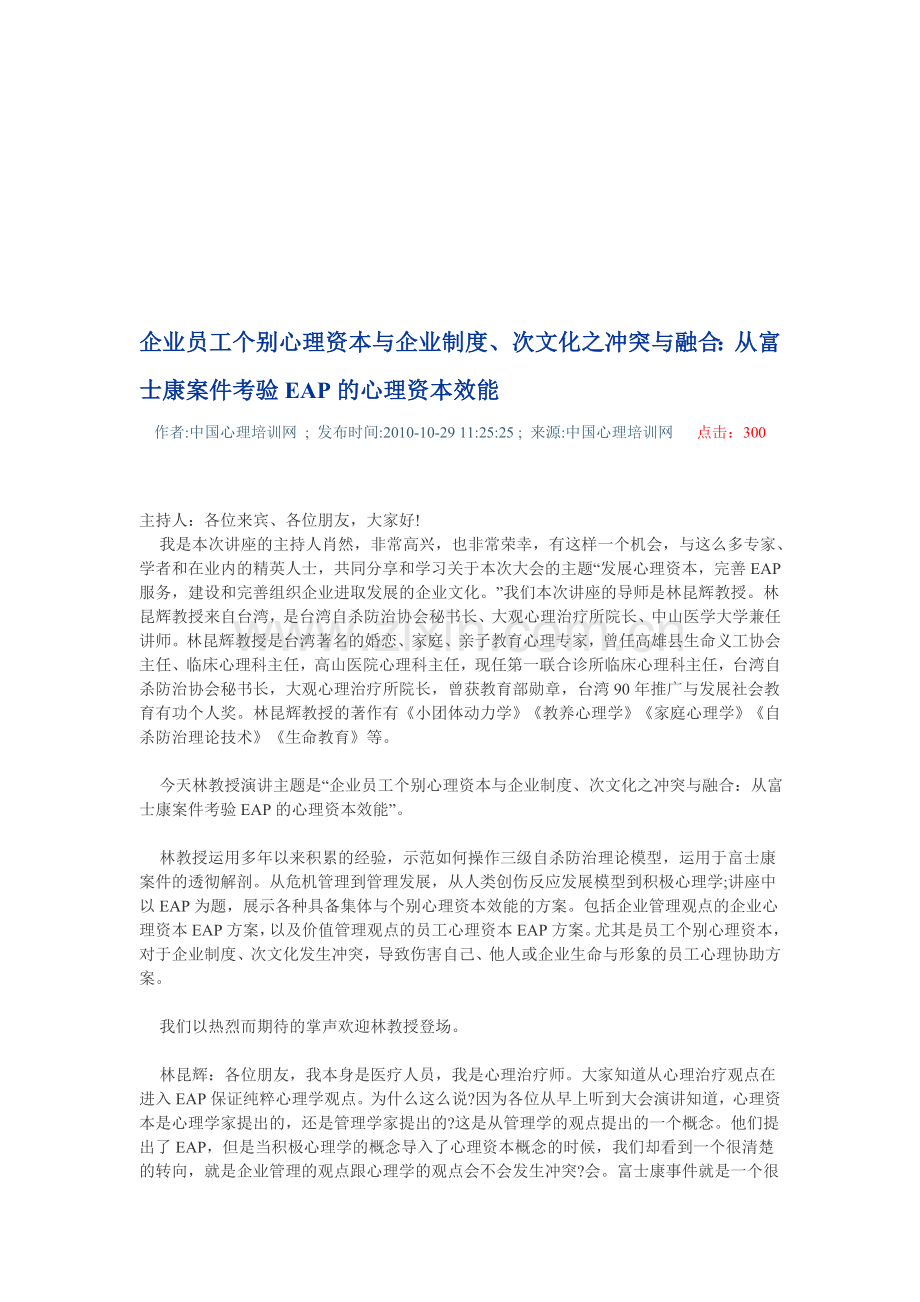 企业员工个别心理资本与企业制度、次文化之冲突与融合: 从富士康案件考验 EAP 的心理资本效能

作者:中国心理培训网 ; 发布时间:2010-10-29 11:25:25 ; 来源:中国心理培训网 点击：300

主持人：各位来宾、各位朋友，大家好!

我是本次讲座的主持人肖然，非常高兴，也非常荣幸，有这样一个机会，与这么多专家、学者和在业内的精英人士，共同分享和学习关于本次大会的主题“发展心理资本，完善 EAP 服务，建设和完善组织企业进取发展的企业文化。”我们本次讲座的导师是林昆辉教授。林昆辉教授来自台湾，是台湾自杀防治协会秘书长、大观心理治疗所院长、中山医学大学兼任讲师。林昆辉教授是台湾著名的婚恋、家庭、亲子教育心理专家，曾任高雄县生命义工协会主任、临床心理科主任，高山医院心理科主任，现任第一联合诊所临床心理科主任，台湾自杀防治协会秘书长，大观心理治疗所院长，曾获教育部勋章，台湾 90 年推广与发展社会教育有功个人奖。林昆辉教授的著作有《小团体动力学》《教养心理学》《家庭心理学》《自杀防治理论技术》《生命教育》等。

今天林教授演讲主题是“企业员工个别心理资本与企业制度、次文化之冲突与融合：从富士康案件考验 EAP 的心理资本效能”。

林教授运用多年以来积累的经验，示范如何操作三级自杀防治理论模型，运用于富士康案件的透彻解剖。从危机管理到管理发展，从人类创伤反应发展模型到积极心理学;讲座中以 EAP 为题，展示各种具备集体与个别心理资本效能的方案。包括企业管理观点的企业心理资本 EAP 方案，以及价值管理观点的员工心理资本 EAP 方案。尤其是员工个别心理资本，对于企业制度、次文化发生冲突，导致伤害自己、他人或企业生命与形象的员工心理协助方案。

我们以热烈而期待的掌声欢迎林教授登场。

林昆辉：各位朋友，我本身是医疗人员，我是心理治疗师。大家知道从心理治疗观点在进入 EAP 保证纯粹心理学观点。为什么这么说?因为各位从早上听到大会演讲知道，心理资本是心理学家提出的，还是管理学家提出的?这是从管理学的观点提出的一个概念。他们提出了 EAP，但是当积极心理学的概念导入了心理资本概念的时候，我们却看到一个很清楚的转向，就是企业管理的观点跟心理学的观点会不会发生冲突?会。富士康事件就是一个很